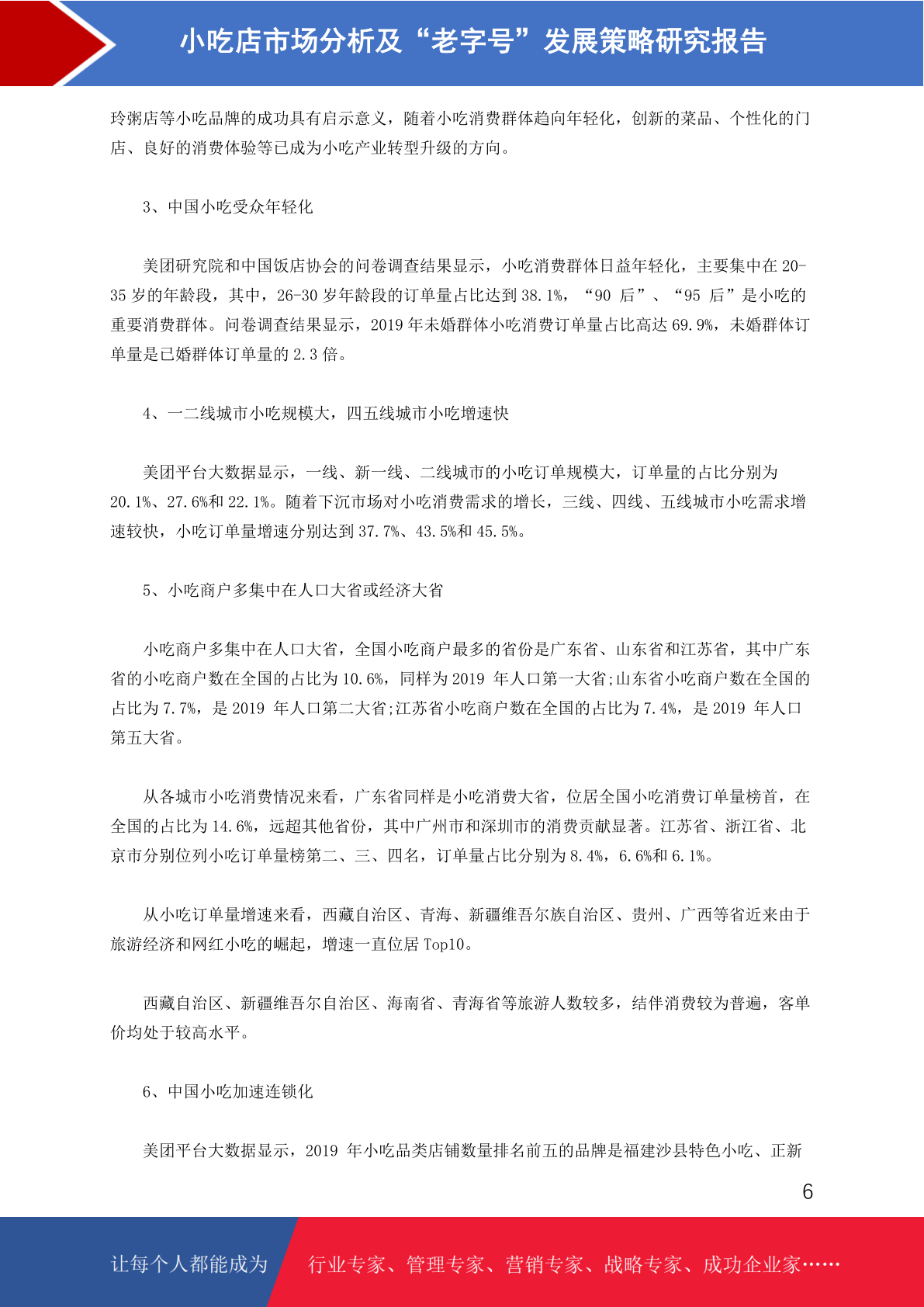 小吃店市场分析及“老字号”发展策略研究报告

玲粥店等小吃品牌的成功具有启示意义，随着小吃消费群体趋向年轻化，创新的菜品、个性化的门店、良好的消费体验等已成为小吃产业转型升级的方向。

3、中国小吃受众年轻化

美团研究院和中国饭店协会的问卷调查结果显示，小吃消费群体日益年轻化，主要集中在 20-35 岁的年龄段，其中，26-30 岁年龄段的订单量占比达到 38.1%，“90 后”、“95 后”是小吃的重要消费群体。问卷调查结果显示，2019 年未婚群体小吃消费订单量占比高达 69.9%，未婚群体订单量是已婚群体订单量的 2.3 倍。

4、一二线城市小吃规模大，四五线城市小吃增速快

美团平台大数据显示，一线、新一线、二线城市的小吃订单规模大，订单量的占比分别为 20.1%、27.6%和 22.1%。随着下沉市场对小吃消费需求的增长，三线、四线、五线城市小吃需求增速较快，小吃订单量增速分别达到 37.7%、43.5%和 45.5%。

5、小吃商户多集中在人口大省或经济大省

小吃商户多集中在人口大省，全国小吃商户最多的省份是广东省、山东省和江苏省，其中广东省的小吃商户数在全国的占比为 10.6%，同样为 2019 年人口第一大省;山东省小吃商户数在全国的占比为 7.7%，是 2019 年人口第二大省;江苏省小吃商户数在全国的占比为 7.4%，是 2019 年人口第五大省。

从各城市小吃消费情况来看，广东省同样是小吃消费大省，位居全国小吃消费订单量榜首，在全国的占比为 14.6%，远超其他省份，其中广州市和深圳市的消费贡献显著。江苏省、浙江省、北京市分别位列小吃订单量榜第二、三、四名，订单量占比分别为 8.4%，6.6%和 6.1%。

从小吃订单量增速来看，西藏自治区、青海、新疆维吾尔族自治区、贵州、广西等省近来由于旅游经济和网红小吃的崛起，增速一直位居 Top10。

西藏自治区、新疆维吾尔自治区、海南省、青海省等旅游人数较多，结伴消费较为普遍，客单价均处于较高水平。

6、中国小吃加速连锁化

美团平台大数据显示，2019 年小吃品类店铺数量排名前五的品牌是福建沙县特色小吃、正新

6

让每个人都能成为 行业专家、管理专家、营销专家、战略专家、成功企业家……